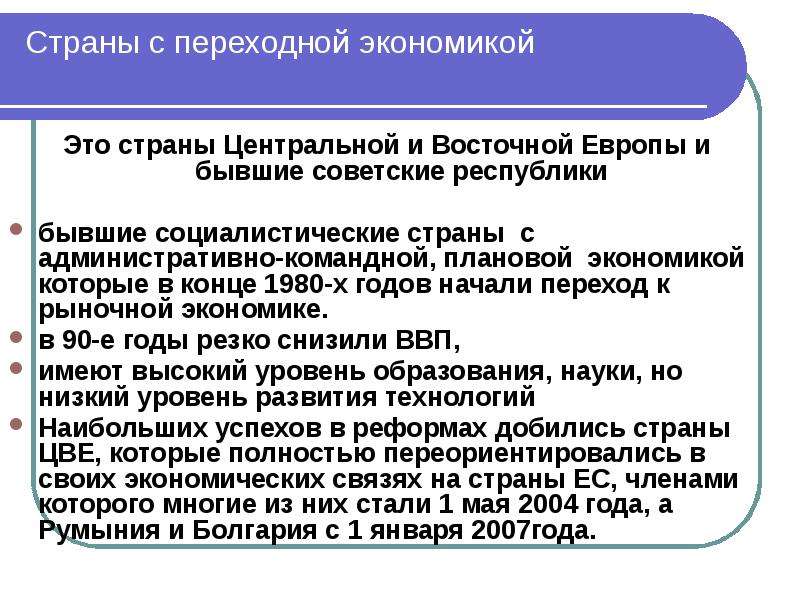 Страны с переходной экономикой

Это страны Центральной и Восточной Европы и бывшие советские республики

бывшие социалистические страны с административно-командной, плановой экономикой которые в конце 1980-х годов начали переход к рыночной экономике.

в 90-е годы резко снизили ВВП,

имеют высокий уровень образования, науки, но низкий уровень развития технологий

Наибольших успехов в реформах добились страны ЦВЕ, которые полностью переориентировались в своих экономических связях на страны ЕС, членами которого многие из них стали 1 мая 2004 года, а Румыния и Болгария с 1 января 2007года.